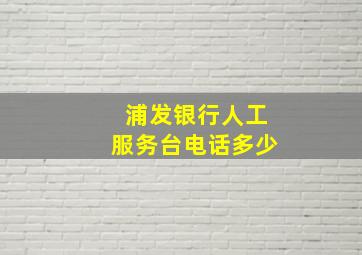 浦发银行人工
服务台电话多少